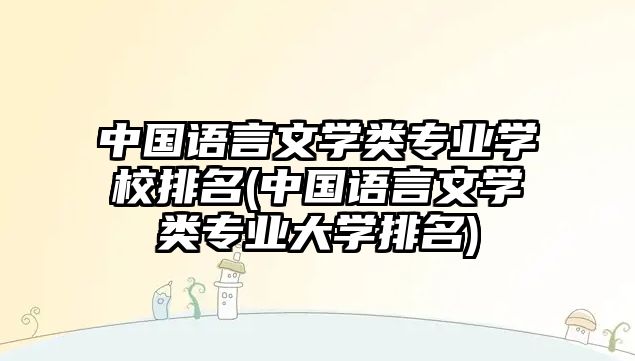 中国语言文学类专业学校排名(中国语言文学类专业大学排名)